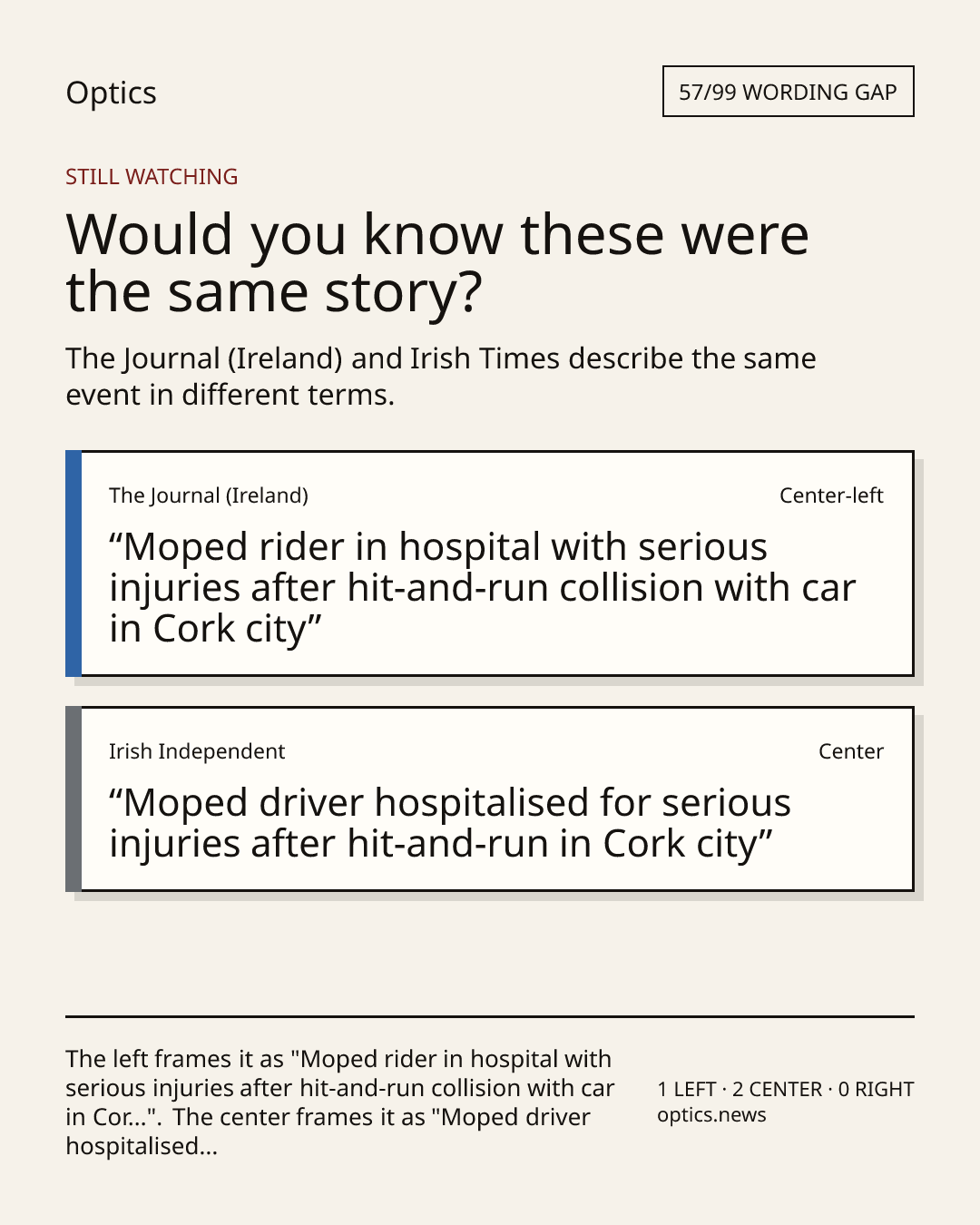 Optics

57/99 WORDING GAP

STILL WATCHING

Would you know these were the same story?

The Journal (Ireland) and Irish Times describe the same event in different terms.

The Journal (Ireland)

Center-left

“Moped rider in hospital with serious injuries after hit-and-run collision with car in Cork city”

Irish Independent

Center

“Moped driver hospitalised for serious injuries after hit-and-run in Cork city”

The left frames it as "Moped rider in hospital with serious injuries after hit-and-run collision with car in Cor...". The center frames it as "Moped driver hospitalised...

1 LEFT · 2 CENTER · 0 RIGHT
optics.news